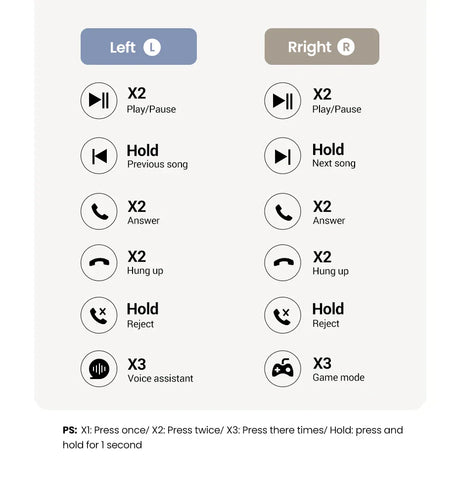 Left L

X2
Play/Pause

Hold
Previous song

X2
Answer

X2
Hung up

Hold
Reject

X3
Voice assistant

Rright R

X2
Play/Pause

Hold
Next song

X2
Answer

X2
Hung up

Hold
Reject

X3
Game mode

PS: X1: Press once/ X2: Press twice/ X3: Press there times/ Hold: press and hold for 1 second